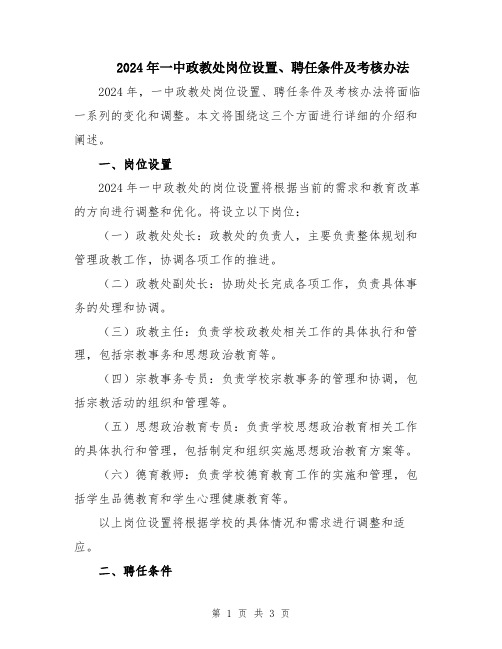 2024年一中政教处岗位设置、聘任条件及考核办法

2024年，一中政教处岗位设置、聘任条件及考核办法将面临一系列的变化和调整。本文将围绕这三个方面进行详细的介绍和阐述。

一、岗位设置

2024年一中政教处的岗位设置将根据当前的需求和教育改革的方向进行调整和优化。将设立以下岗位：

（一）政教处处长：政教处的负责人，主要负责整体规划和管理政教工作，协调各项工作的推进。

（二）政教处副处长：协助处长完成各项工作，负责具体事务的处理和协调。

（三）政教主任：负责学校政教处相关工作的具体执行和管理，包括宗教事务和思想政治教育等。

（四）宗教事务专员：负责学校宗教事务的管理和协调，包括宗教活动的组织和管理等。

（五）思想政治教育专员：负责学校思想政治教育相关工作的具体执行和管理，包括制定和组织实施思想政治教育方案等。

（六）德育教师：负责学校德育教育工作的实施和管理，包括学生品德教育和学生心理健康教育等。

以上岗位设置将根据学校的具体情况和需求进行调整和适应。

二、聘任条件

第 1 页 共 3 页